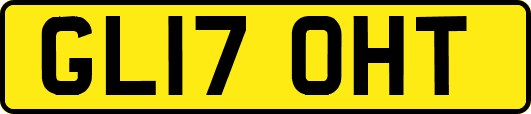 GL17 OHT